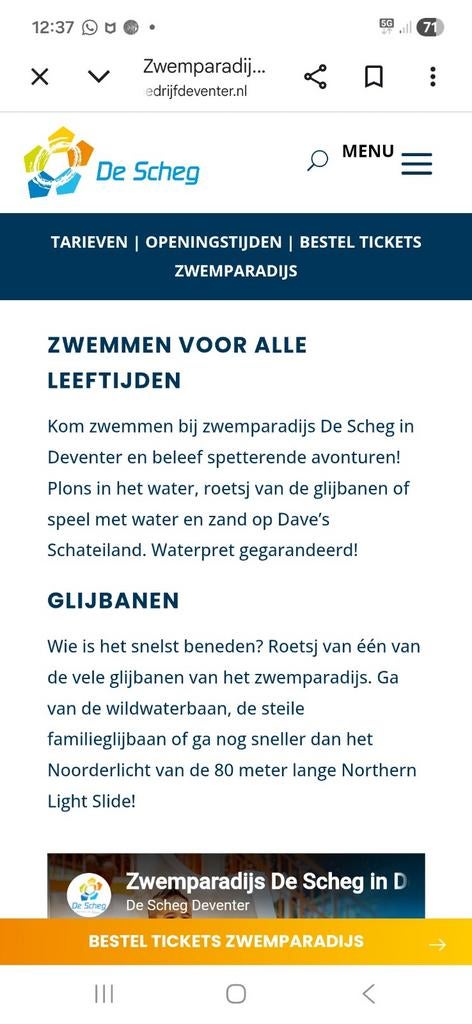 12:37 5G 71

Zwemparadij...
edrijfdeventer.nl

De Scheg

MENU

TARIEVEN | OPENINGSTIJDEN | BESTEL TICKETS ZWEMPARADIJS

ZWEMMEN VOOR ALLE LEEFTIJDEN

Kom zwemmen bij zwemparadijs De Scheg in Deventer en beleef spetterende avonturen! Plons in het water, roetsj van de glijbanen of speel met water en zand op Dave's Schateiland. Waterpret gegarandeerd!

GLIJBANEN

Wie is het snelst beneden? Roetsj van één van de vele glijbanen van het zwemparadijs. Ga van de wildwaterbaan, de steile familieglijbaan of ga nog sneller dan het Noorderlicht van de 80 meter lange Northern Light Slide!

De Scheg
Zwemparadijs De Scheg in D
De Scheg Deventer

BESTEL TICKETS ZWEMPARADIJS